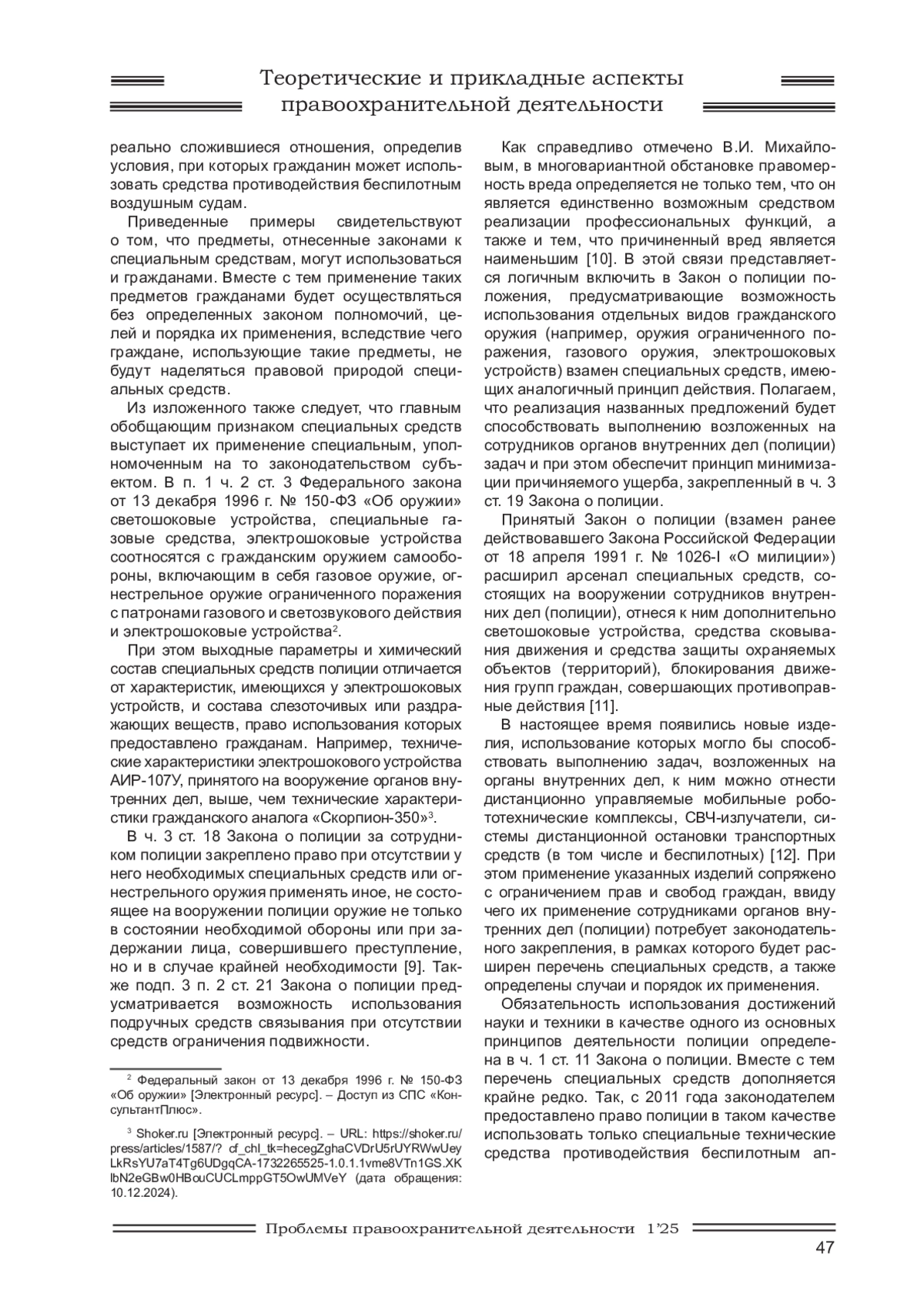 Теоретические и прикладные аспекты правоохранительной деятельности

реально сложившиеся отношения, определив условия, при которых гражданин может использовать средства противодействия беспилотным воздушным судам.

Приведенные примеры свидетельствуют о том, что предметы, отнесенные законами к специальным средствам, могут использоваться и гражданами. Вместе с тем применение таких предметов гражданами будет осуществляться без определенных законом полномочий, целей и порядка их применения, вследствие чего граждане, использующие такие предметы, не будут наделяться правовой природой специальных средств.

Из изложенного также следует, что главным обобщающим признаком специальных средств выступает их применение специальным, уполномоченным на то законодательством субъектом. В п. 1 ч. 2 ст. 3 Федерального закона от 13 декабря 1996 г. № 150-ФЗ «Об оружии» светошоковые устройства, специальные газовые средства, электрошоковые устройства соотносятся с гражданским оружием самообороны, включающим в себя газовое оружие, огнестрельное оружие ограниченного поражения с патронами газового и светозвукового действия и электрошоковые устройства$^2$.

При этом выходные параметры и химический состав специальных средств полиции отличается от характеристик, имеющихся у электрошоковых устройств, и состава слезоточивых или раздражающих веществ, право использования которых предоставлено гражданам. Например, технические характеристики электрошокового устройства АИР-107У, принятого на вооружение органов внутренних дел, выше, чем технические характеристики гражданского аналога «Скорпион-350»$^3$.

В ч. 3 ст. 18 Закона о полиции за сотрудником полиции закреплено право при отсутствии у него необходимых специальных средств или огнестрельного оружия применять иное, не состоящее на вооружении полиции оружие не только в состоянии необходимой обороны или при задержании лица, совершившего преступление, но и в случае крайней необходимости [9]. Также подп. 3 п. 2 ст. 21 Закона о полиции предусматривается возможность использования подручных средств связывания при отсутствии средств ограничения подвижности.

$^2$ Федеральный закон от 13 декабря 1996 г. № 150-ФЗ «Об оружии» [Электронный ресурс]. – Доступ из СПС «КонсультантПлюс».

$^3$ Shoker.ru [Электронный ресурс]. – URL: https://shoker.ru/press/articles/1587/? cf_chl_tk=hecegZghaCVDrU5rUYRWwUeyLkRsYU7aT4Tg6UDgqCA-1732265525-1.0.1.1vme8VTn1GS.XKlbN2eGBw0HBouCUCLmppGT5OwUMVeY (дата обращения: 10.12.2024).

Как справедливо отмечено В.И. Михайловым, в многовариантной обстановке правомерность вреда определяется не только тем, что он является единственно возможным средством реализации профессиональных функций, а также и тем, что причиненный вред является наименьшим [10]. В этой связи представляется логичным включить в Закон о полиции положения, предусматривающие возможность использования отдельных видов гражданского оружия (например, оружия ограниченного поражения, газового оружия, электрошоковых устройств) взамен специальных средств, имеющих аналогичный принцип действия. Полагаем, что реализация названных предложений будет способствовать выполнению возложенных на сотрудников органов внутренних дел (полиции) задач и при этом обеспечит принцип минимизации причиняемого ущерба, закрепленный в ч. 3 ст. 19 Закона о полиции.

Принятый Закон о полиции (взамен ранее действовавшего Закона Российской Федерации от 18 апреля 1991 г. № 1026-I «О милиции») расширил арсенал специальных средств, состоящих на вооружении сотрудников внутренних дел (полиции), отнеся к ним дополнительно светошоковые устройства, средства сковывания движения и средства защиты охраняемых объектов (территорий), блокирования движения групп граждан, совершающих противоправные действия [11].

В настоящее время появились новые изделия, использование которых могло бы способствовать выполнению задач, возложенных на органы внутренних дел, к ним можно отнести дистанционно управляемые мобильные робототехнические комплексы, СВЧ-излучатели, системы дистанционной остановки транспортных средств (в том числе и беспилотных) [12]. При этом применение указанных изделий сопряжено с ограничением прав и свобод граждан, ввиду чего их применение сотрудниками органов внутренних дел (полиции) потребует законодательного закрепления, в рамках которого будет расширен перечень специальных средств, а также определены случаи и порядок их применения.

Обязательность использования достижений науки и техники в качестве одного из основных принципов деятельности полиции определена в ч. 1 ст. 11 Закона о полиции. Вместе с тем перечень специальных средств дополняется крайне редко. Так, с 2011 года законодателем предоставлено право полиции в таком качестве использовать только специальные технические средства противодействия беспилотным ап-

Проблемы правоохранительной деятельности 1'25

47